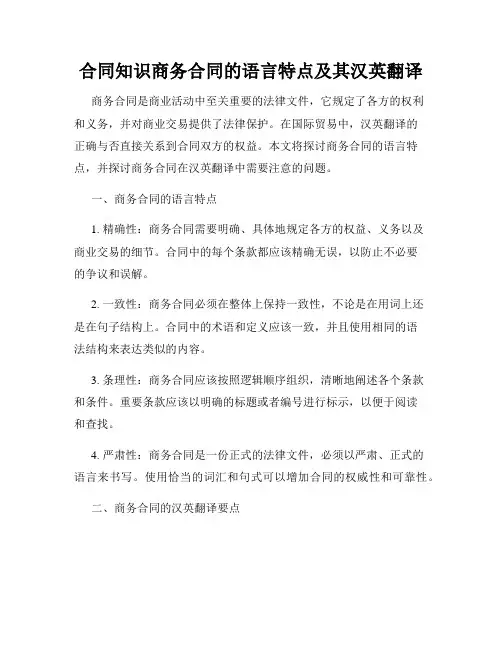 合同知识商务合同的语言特点及其汉英翻译

商务合同是商业活动中至关重要的法律文件，它规定了各方的权利和义务，并对商业交易提供了法律保护。在国际贸易中，汉英翻译的正确与否直接关系到合同双方的权益。本文将探讨商务合同的语言特点，并探讨商务合同在汉英翻译中需要注意的问题。

一、商务合同的语言特点

1. 精确性：商务合同需要明确、具体地规定各方的权益、义务以及商业交易的细节。合同中的每个条款都应该精确无误，以防止不必要的争议和误解。

2. 一致性：商务合同必须在整体上保持一致性，不论是在用词上还是在句子结构上。合同中的术语和定义应该一致，并且使用相同的语法结构来表达类似的内容。

3. 条理性：商务合同应该按照逻辑顺序组织，清晰地阐述各个条款和条件。重要条款应该以明确的标题或者编号进行标示，以便于阅读和查找。

4. 严肃性：商务合同是一份正式的法律文件，必须以严肃、正式的语言来书写。使用恰当的词汇和句式可以增加合同的权威性和可靠性。

二、商务合同的汉英翻译要点